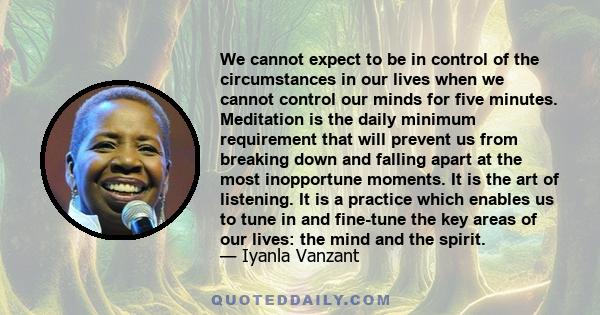 We cannot expect to be in control of the circumstances in our lives when we cannot control our minds for five minutes. Meditation is the daily minimum requirement that will prevent us from breaking down and falling apart at the most inopportune moments. It is the art of listening. It is a practice which enables us to tune in and fine-tune the key areas of our lives: the mind and the spirit.
— Iyanla Vanzant

QUOTEDDAILY.COM